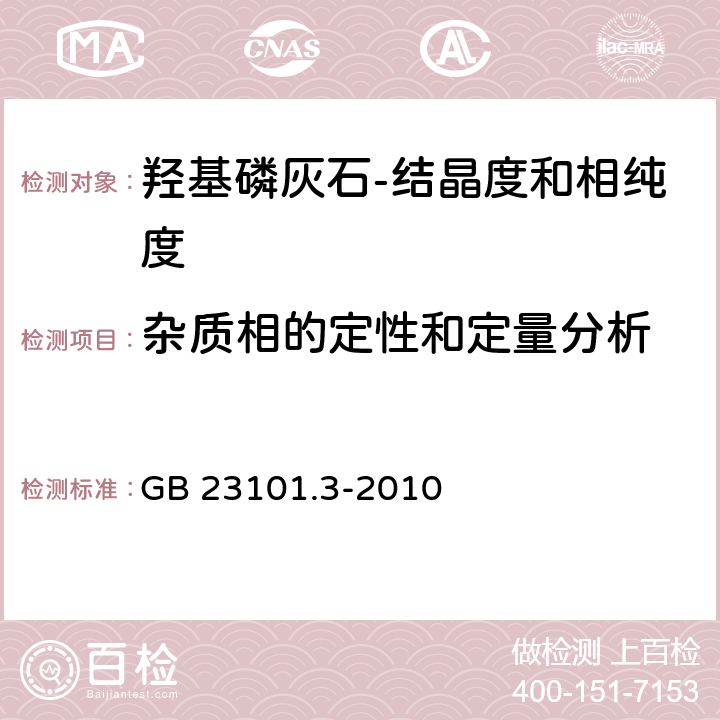 MA CNAS AC ilac-MRA

检测对象： 羟基磷灰石-结晶度和相纯度

检测项目： 杂质相的定性和定量分析

检测标准： GB 23101.3-2010

百检 Baijiantest.com

做检测 上百检
400-151-7153